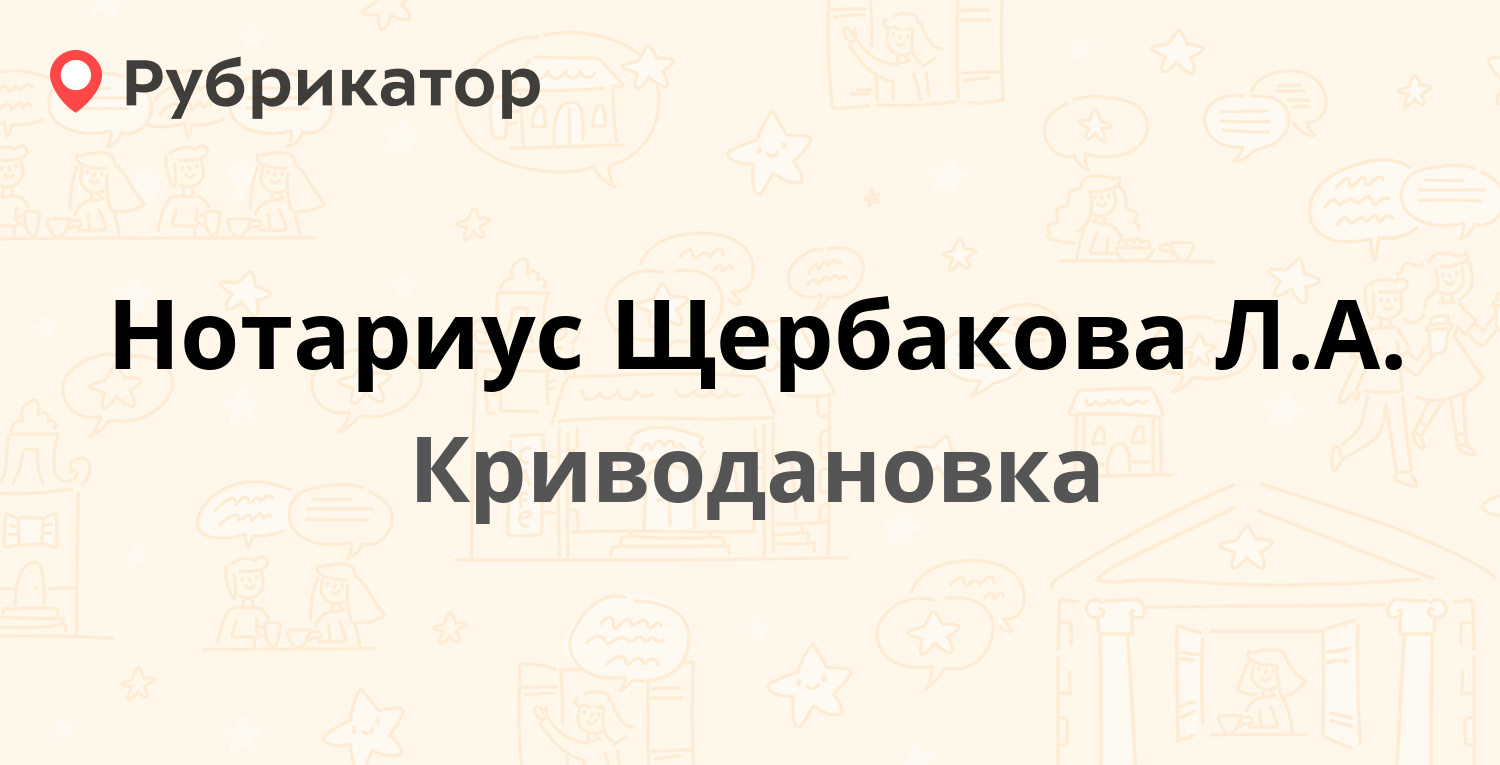 Рубрикатор

Нотариус Щербакова Л.А.

Криводановка